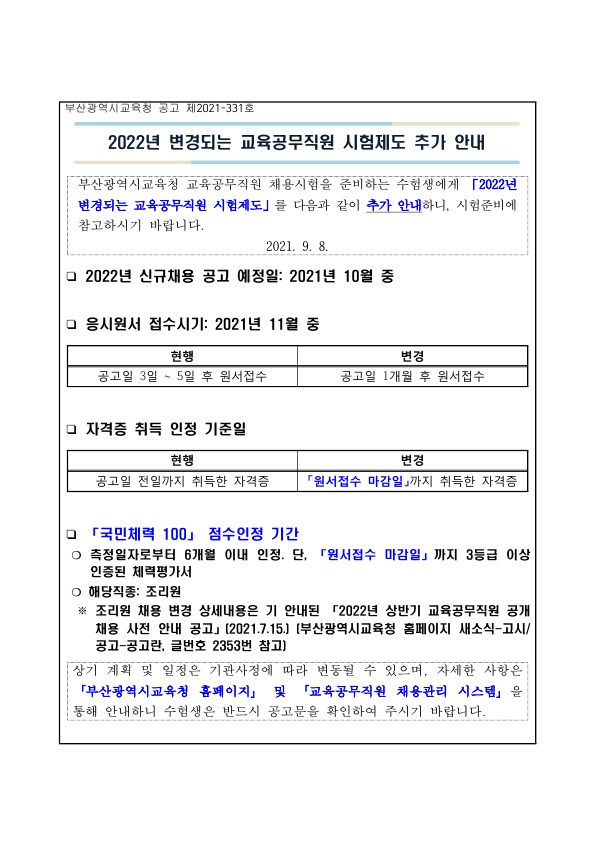 부산광역시교육청 공고 제2021-331호

2022년 변경되는 교육공무직원 시험제도 추가 안내

부산광역시교육청 교육공무직원 채용시험을 준비하는 수험생에게 「2022년 변경되는 교육공무직원 시험제도」를 다음과 같이 추가 안내하니, 시험준비에 참고하시기 바랍니다.

2021. 9. 8.

❑ 2022년 신규채용 공고 예정일: 2021년 10월 중

❑ 응시원서 접수시기: 2021년 11월 중

| 현행 | 변경 |
|---|---|
| 공고일 3일 ~ 5일 후 원서접수 | 공고일 1개월 후 원서접수 |

❑ 자격증 취득 인정 기준일

| 현행 | 변경 |
|---|---|
| 공고일 전일까지 취득한 자격증 | 「원서접수 마감일」까지 취득한 자격증 |

❑ 「국민체력 100」 점수인정 기간

❍ 측정일자로부터 6개월 이내 인정. 단, 「원서접수 마감일」까지 3등급 이상 인증된 체력평가서

❍ 해당직종: 조리원

※ 조리원 채용 변경 상세내용은 기 안내된 「2022년 상반기 교육공무직원 공개채용 사전 안내 공고」(2021.7.15.) (부산광역시교육청 홈페이지 새소식-고시/공고-공고란, 글번호 2353번 참고)

상기 계획 및 일정은 기관사정에 따라 변동될 수 있으며, 자세한 사항은 「부산광역시교육청 홈페이지」 및 「교육공무직원 채용관리 시스템」을 통해 안내하니 수험생은 반드시 공고문을 확인하여 주시기 바랍니다.